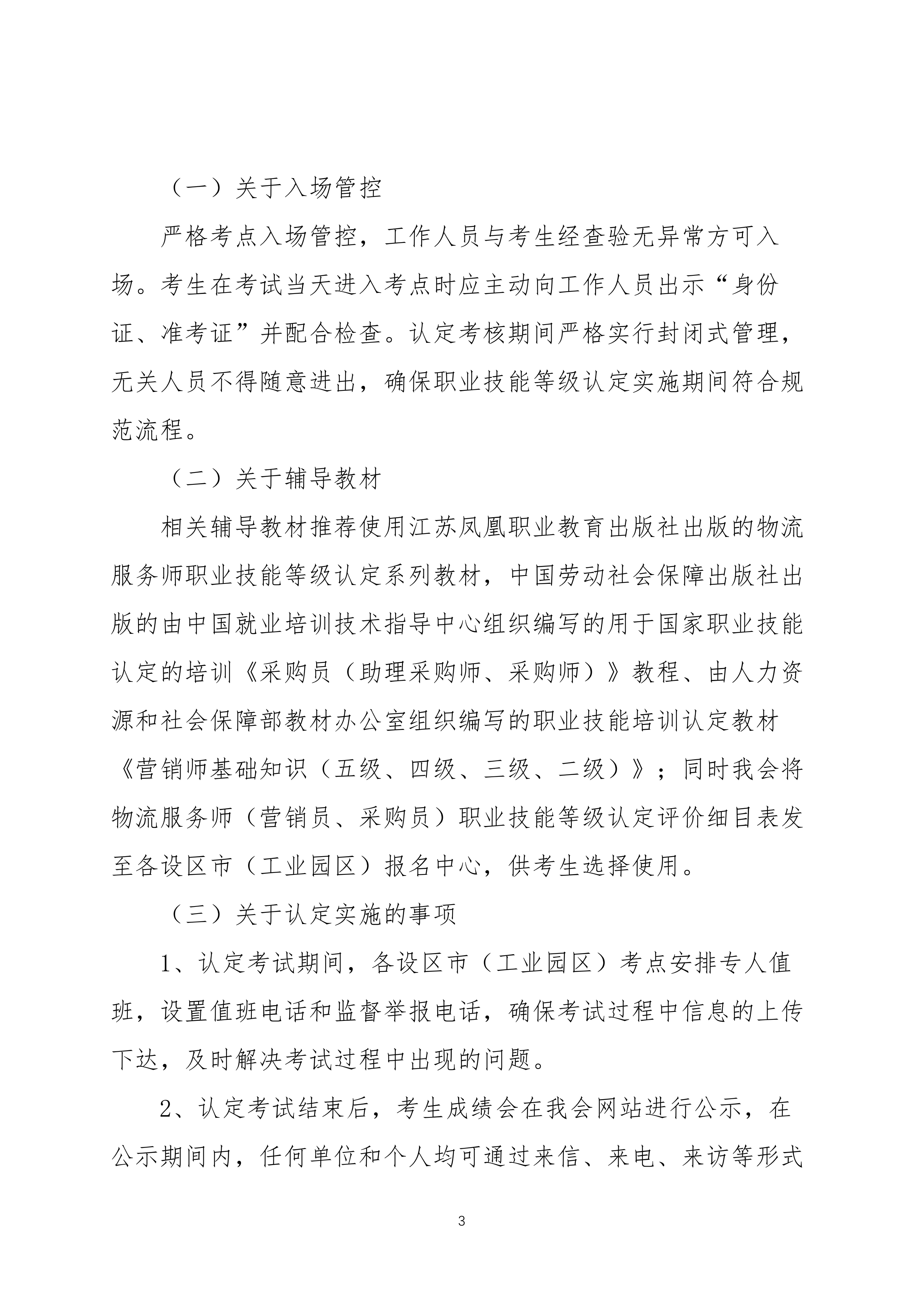 （一）关于入场管控

严格考点入场管控，工作人员与考生经查验无异常方可入场。考生在考试当天进入考点时应主动向工作人员出示“身份证、准考证”并配合检查。认定考核期间严格实行封闭式管理，无关人员不得随意进出，确保职业技能等级认定实施期间符合规范流程。

（二）关于辅导教材

相关辅导教材推荐使用江苏凤凰职业教育出版社出版的物流服务师职业技能等级认定系列教材，中国劳动社会保障出版社出版的由中国就业培训技术指导中心组织编写的用于国家职业技能认定的培训《采购员（助理采购师、采购师）》教程、由人力资源和社会保障部教材办公室组织编写的职业技能培训认定教材《营销师基础知识（五级、四级、三级、二级）》；同时我会将物流服务师（营销员、采购员）职业技能等级认定评价细目表发至各设区市（工业园区）报名中心，供考生选择使用。

（三）关于认定实施的事项

1、认定考试期间，各设区市（工业园区）考点安排专人值班，设置值班电话和监督举报电话，确保考试过程中信息的上传下达，及时解决考试过程中出现的问题。

2、认定考试结束后，考生成绩会在我会网站进行公示，在公示期间内，任何单位和个人均可通过来信、来电、来访等形式

3